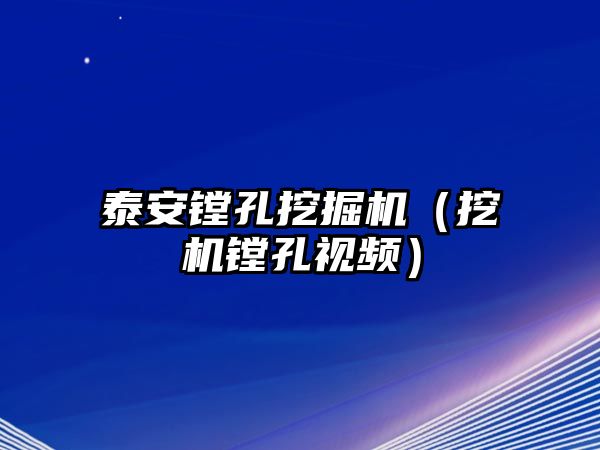 泰安镗孔挖掘机（挖机镗孔视频）